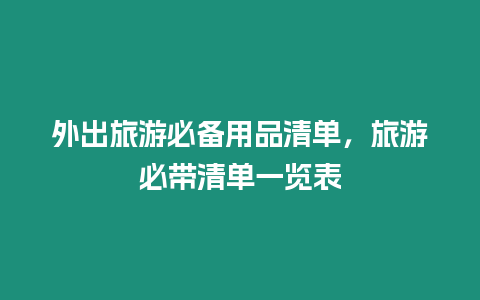 外出旅游必备用品清单，旅游必带清单一览表